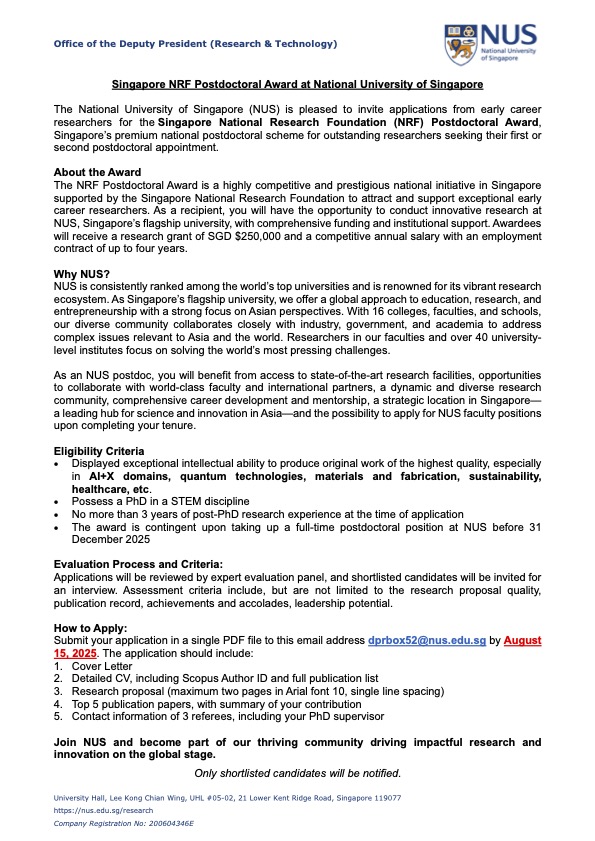 Office of the Deputy President (Research & Technology)

NUS
National University of Singapore

Singapore NRF Postdoctoral Award at National University of Singapore

The National University of Singapore (NUS) is pleased to invite applications from early career researchers for the Singapore National Research Foundation (NRF) Postdoctoral Award, Singapore's premium national postdoctoral scheme for outstanding researchers seeking their first or second postdoctoral appointment.

About the Award
The NRF Postdoctoral Award is a highly competitive and prestigious national initiative in Singapore supported by the Singapore National Research Foundation to attract and support exceptional early career researchers. As a recipient, you will have the opportunity to conduct innovative research at NUS, Singapore's flagship university, with comprehensive funding and institutional support. Awardees will receive a research grant of SGD $250,000 and a competitive annual salary with an employment contract of up to four years.

Why NUS?
NUS is consistently ranked among the world's top universities and is renowned for its vibrant research ecosystem. As Singapore's flagship university, we offer a global approach to education, research, and entrepreneurship with a strong focus on Asian perspectives. With 16 colleges, faculties, and schools, our diverse community collaborates closely with industry, government, and academia to address complex issues relevant to Asia and the world. Researchers in our faculties and over 40 university-level institutes focus on solving the world's most pressing challenges.

As an NUS postdoc, you will benefit from access to state-of-the-art research facilities, opportunities to collaborate with world-class faculty and international partners, a dynamic and diverse research community, comprehensive career development and mentorship, a strategic location in Singapore—a leading hub for science and innovation in Asia—and the possibility to apply for NUS faculty positions upon completing your tenure.

Eligibility Criteria
• Displayed exceptional intellectual ability to produce original work of the highest quality, especially in AI+X domains, quantum technologies, materials and fabrication, sustainability, healthcare, etc.
• Possess a PhD in a STEM discipline
• No more than 3 years of post-PhD research experience at the time of application
• The award is contingent upon taking up a full-time postdoctoral position at NUS before 31 December 2025

Evaluation Process and Criteria:
Applications will be reviewed by expert evaluation panel, and shortlisted candidates will be invited for an interview. Assessment criteria include, but are not limited to the research proposal quality, publication record, achievements and accolades, leadership potential.

How to Apply:
Submit your application in a single PDF file to this email address dprbox52@nus.edu.sg by August 15, 2025. The application should include:
1. Cover Letter
2. Detailed CV, including Scopus Author ID and full publication list
3. Research proposal (maximum two pages in Arial font 10, single line spacing)
4. Top 5 publication papers, with summary of your contribution
5. Contact information of 3 referees, including your PhD supervisor

Join NUS and become part of our thriving community driving impactful research and innovation on the global stage.

Only shortlisted candidates will be notified.

University Hall, Lee Kong Chian Wing, UHL #05-02, 21 Lower Kent Ridge Road, Singapore 119077
https://nus.edu.sg/research
Company Registration No: 200604346E